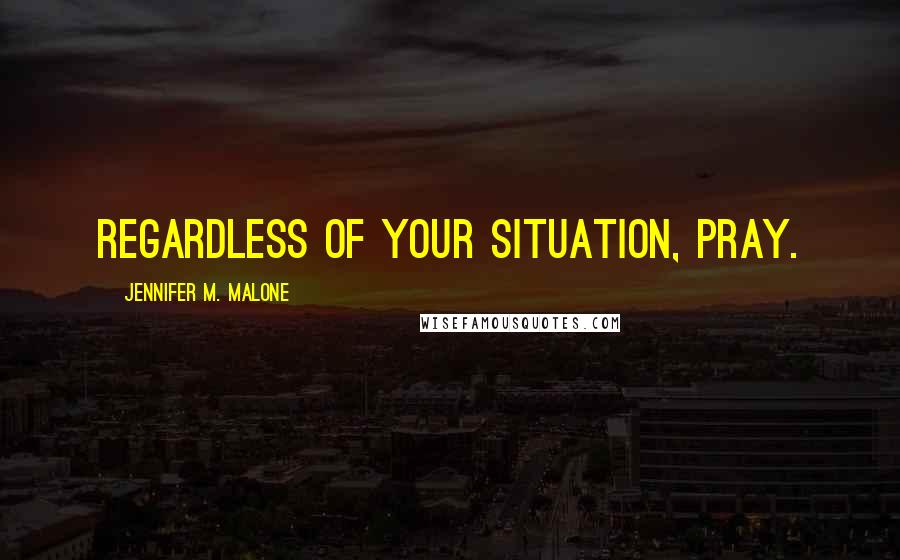 REGARDLESS OF YOUR SITUATION, PRAY.

JENNIFER M. MALONE

WISEFAMOUSQUOTES.COM